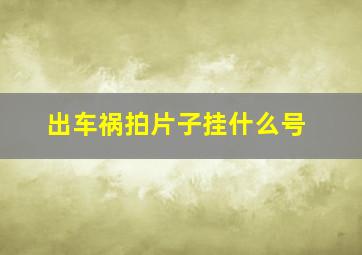 出车祸拍片子挂什么号